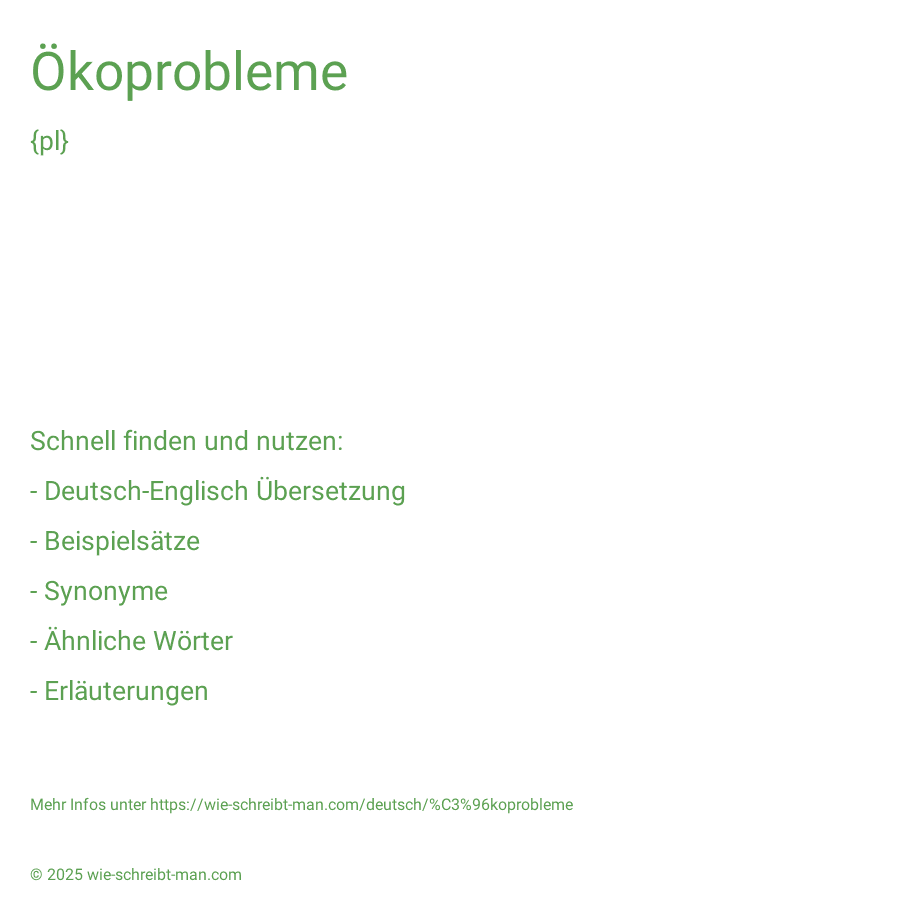 Ökoprobleme

{pl}

Schnell finden und nutzen:

- Deutsch-Englisch Übersetzung

- Beispielsätze

- Synonyme

- Ähnliche Wörter

- Erläuterungen

Mehr Infos unter https://wie-schreibt-man.com/deutsch/%C3%96koprobleme

© 2025 wie-schreibt-man.com